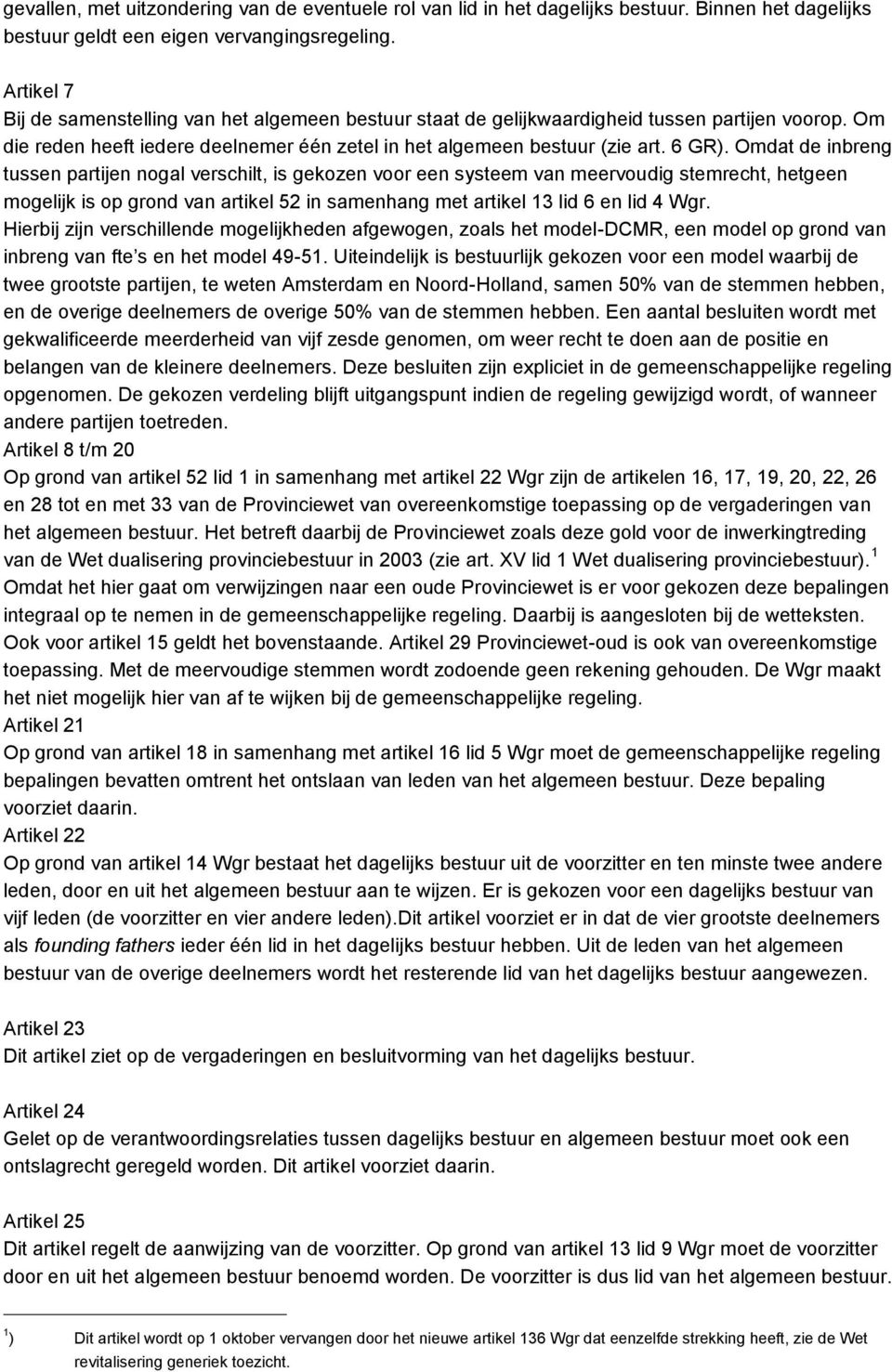 gevallen, met uitzondering van de eventuele rol van lid in het dagelijks bestuur. Binnen het dagelijks bestuur geldt een eigen vervangingsregeling.

Artikel 7
Bij de samenstelling van het algemeen bestuur staat de gelijkwaardigheid tussen partijen voorop. Om die reden heeft iedere deelnemer één zetel in het algemeen bestuur (zie art. 6 GR). Omdat de inbreng tussen partijen nogal verschilt, is gekozen voor een systeem van meervoudig stemrecht, hetgeen mogelijk is op grond van artikel 52 in samenhang met artikel 13 lid 6 en lid 4 Wgr. Hierbij zijn verschillende mogelijkheden afgewogen, zoals het model-DCMR, een model op grond van inbreng van fte's en het model 49-51. Uiteindelijk is bestuurlijk gekozen voor een model waarbij de twee grootste partijen, te weten Amsterdam en Noord-Holland, samen 50% van de stemmen hebben, en de overige deelnemers de overige 50% van de stemmen hebben. Een aantal besluiten wordt met gekwalificeerde meerderheid van vijf zesde genomen, om weer recht te doen aan de positie en belangen van de kleinere deelnemers. Deze besluiten zijn expliciet in de gemeenschappelijke regeling opgenomen. De gekozen verdeling blijft uitgangspunt indien de regeling gewijzigd wordt, of wanneer andere partijen toetreden.
Artikel 8 t/m 20
Op grond van artikel 52 lid 1 in samenhang met artikel 22 Wgr zijn de artikelen 16, 17, 19, 20, 22, 26 en 28 tot en met 33 van de Provinciewet van overeenkomstige toepassing op de vergaderingen van het algemeen bestuur. Het betreft daarbij de Provinciewet zoals deze gold voor de inwerkingtreding van de Wet dualisering provinciebestuur in 2003 (zie art. XV lid 1 Wet dualisering provinciebestuur). $^1$ Omdat het hier gaat om verwijzingen naar een oude Provinciewet is er voor gekozen deze bepalingen integraal op te nemen in de gemeenschappelijke regeling. Daarbij is aangesloten bij de wetteksten. Ook voor artikel 15 geldt het bovenstaande. Artikel 29 Provinciewet-oud is ook van overeenkomstige toepassing. Met de meervoudige stemmen wordt zodoende geen rekening gehouden. De Wgr maakt het niet mogelijk hier van af te wijken bij de gemeenschappelijke regeling.
Artikel 21
Op grond van artikel 18 in samenhang met artikel 16 lid 5 Wgr moet de gemeenschappelijke regeling bepalingen bevatten omtrent het ontslaan van leden van het algemeen bestuur. Deze bepaling voorziet daarin.
Artikel 22
Op grond van artikel 14 Wgr bestaat het dagelijks bestuur uit de voorzitter en ten minste twee andere leden, door en uit het algemeen bestuur aan te wijzen. Er is gekozen voor een dagelijks bestuur van vijf leden (de voorzitter en vier andere leden).Dit artikel voorziet er in dat de vier grootste deelnemers als founding fathers ieder één lid in het dagelijks bestuur hebben. Uit de leden van het algemeen bestuur van de overige deelnemers wordt het resterende lid van het dagelijks bestuur aangewezen.

Artikel 23
Dit artikel ziet op de vergaderingen en besluitvorming van het dagelijks bestuur.

Artikel 24
Gelet op de verantwoordingsrelaties tussen dagelijks bestuur en algemeen bestuur moet ook een ontslagrecht geregeld worden. Dit artikel voorziet daarin.

Artikel 25
Dit artikel regelt de aanwijzing van de voorzitter. Op grond van artikel 13 lid 9 Wgr moet de voorzitter door en uit het algemeen bestuur benoemd worden. De voorzitter is dus lid van het algemeen bestuur.

$^1$) Dit artikel wordt op 1 oktober vervangen door het nieuwe artikel 136 Wgr dat eenzelfde strekking heeft, zie de Wet revitalisering generiek toezicht.